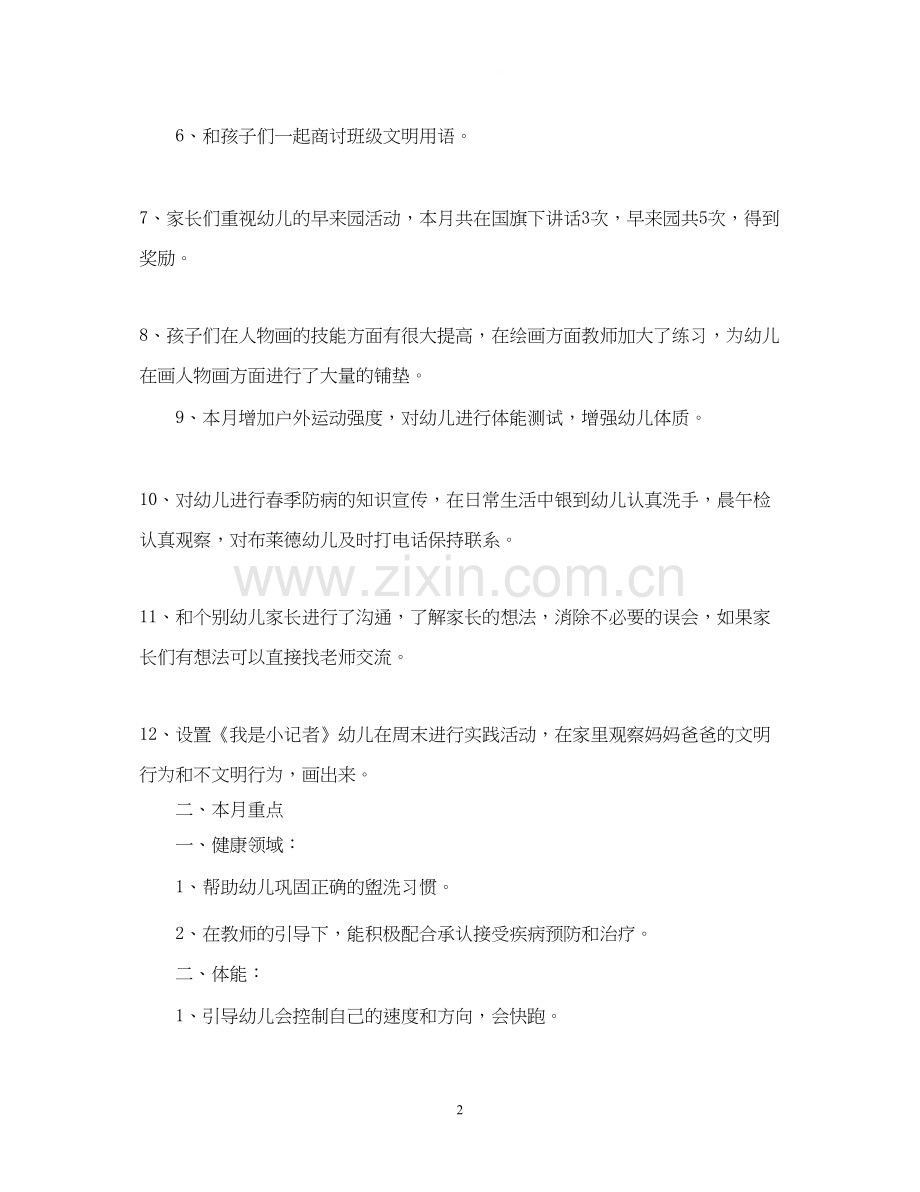 6、和孩子们一起商讨班级文明用语。

7、家长们重视幼儿的早来园活动，本月共在国旗下讲话3次，早来园共5次，得到奖励。

8、孩子们在人物画的技能方面有很大提高，在绘画方面教师加大了练习，为幼儿在画人物画方面进行了大量的铺垫。

9、本月增加户外运动强度，对幼儿进行体能测试，增强幼儿体质。

10、对幼儿进行春季防病的知识宣传，在日常生活中银到幼儿认真洗手，晨午检认真观察，对布莱德幼儿及时打电话保持联系。

www.zixin.com.cn

11、和个别幼儿家长进行了沟通，了解家长的想法，消除不必要的误会，如果家长们有想法可以直接找老师交流。

12、设置《我是小记者》幼儿在周末进行实践活动，在家里观察妈妈爸爸的文明行为和不文明行为，画出来。

二、本月重点

一、健康领域：

1、帮助幼儿巩固正确的盥洗习惯。

2、在教师的引导下，能积极配合承认接受疾病预防和治疗。

二、体能：

1、引导幼儿会控制自己的速度和方向，会快跑。

2